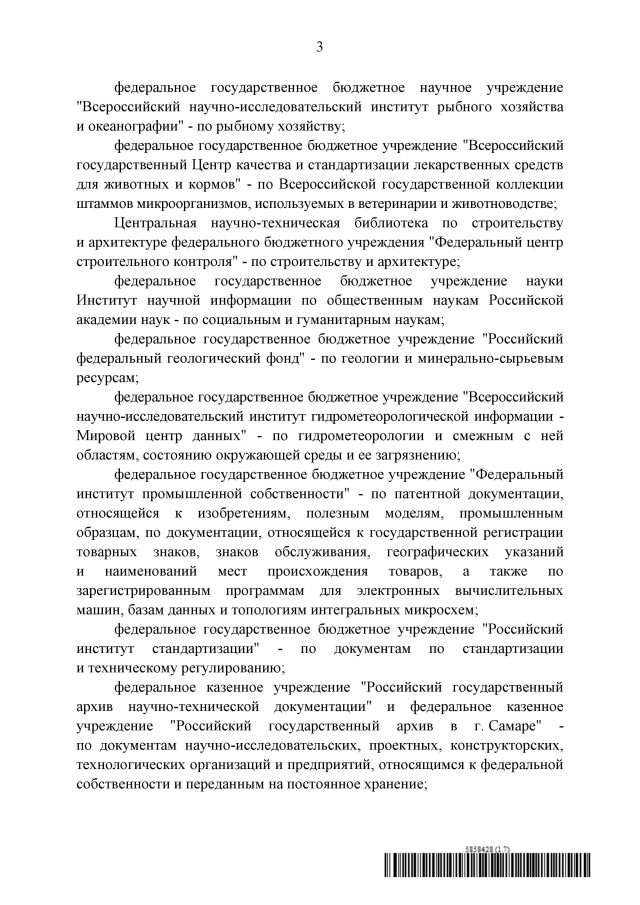 3

федеральное государственное бюджетное научное учреждение "Всероссийский научно-исследовательский институт рыбного хозяйства и океанографии" - по рыбному хозяйству;

федеральное государственное бюджетное учреждение "Всероссийский государственный Центр качества и стандартизации лекарственных средств для животных и кормов" - по Всероссийской государственной коллекции штаммов микроорганизмов, используемых в ветеринарии и животноводстве;

Центральная научно-техническая библиотека по строительству и архитектуре федерального бюджетного учреждения "Федеральный центр строительного контроля" - по строительству и архитектуре;

федеральное государственное бюджетное учреждение науки Институт научной информации по общественным наукам Российской академии наук - по социальным и гуманитарным наукам;

федеральное государственное бюджетное учреждение "Российский федеральный геологический фонд" - по геологии и минерально-сырьевым ресурсам;

федеральное государственное бюджетное учреждение "Всероссийский научно-исследовательский институт гидрометеорологической информации - Мировой центр данных" - по гидрометеорологии и смежным с ней областям, состоянию окружающей среды и ее загрязнению;

федеральное государственное бюджетное учреждение "Федеральный институт промышленной собственности" - по патентной документации, относящейся к изобретениям, полезным моделям, промышленным образцам, по документации, относящейся к государственной регистрации товарных знаков, знаков обслуживания, географических указаний и наименований мест происхождения товаров, а также по зарегистрированным программам для электронных вычислительных машин, базам данных и топологиям интегральных микросхем;

федеральное государственное бюджетное учреждение "Российский институт стандартизации" - по документам по стандартизации и техническому регулированию;

федеральное казенное учреждение "Российский государственный архив научно-технической документации" и федеральное казенное учреждение "Российский государственный архив в г. Самаре" - по документам научно-исследовательских, проектных, конструкторских, технологических организаций и предприятий, относящимся к федеральной собственности и переданным на постоянное хранение;

5858428 (1.7)